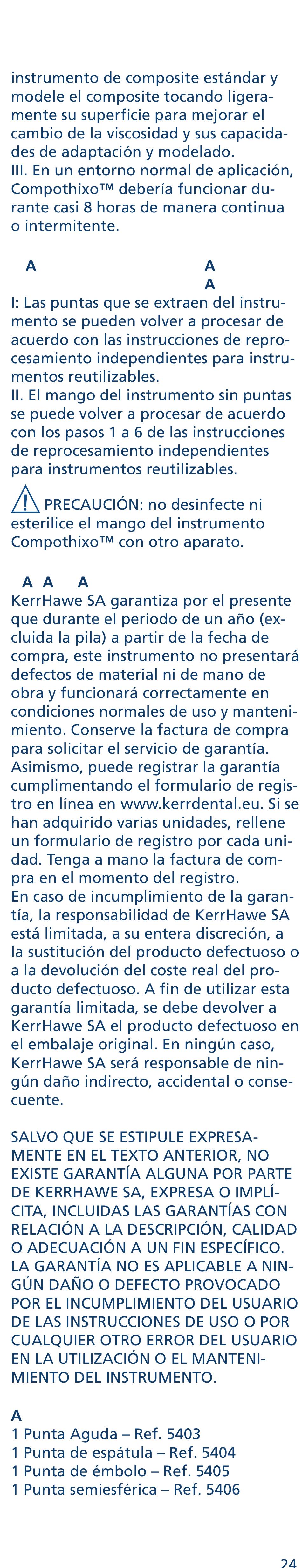 instrumento de composite estándar y modele el composite tocando ligeramente su superficie para mejorar el cambio de la viscosidad y sus capacidades de adaptación y modelado.
III. En un entorno normal de aplicación, Compothixo™ debería funcionar durante casi 8 horas de manera continua o intermitente.

A A
A

I: Las puntas que se extraen del instrumento se pueden volver a procesar de acuerdo con las instrucciones de reprocesamiento independientes para instrumentos reutilizables.
II. El mango del instrumento sin puntas se puede volver a procesar de acuerdo con los pasos 1 a 6 de las instrucciones de reprocesamiento independientes para instrumentos reutilizables.

PRECAUCIÓN: no desinfecte ni esterilice el mango del instrumento Compothixo™ con otro aparato.

A A A
KerrHawe SA garantiza por el presente que durante el periodo de un año (excluida la pila) a partir de la fecha de compra, este instrumento no presentará defectos de material ni de mano de obra y funcionará correctamente en condiciones normales de uso y mantenimiento. Conserve la factura de compra para solicitar el servicio de garantía. Asimismo, puede registrar la garantía cumplimentando el formulario de registro en línea en www.kerrdental.eu. Si se han adquirido varias unidades, rellene un formulario de registro por cada unidad. Tenga a mano la factura de compra en el momento del registro.
En caso de incumplimiento de la garantía, la responsabilidad de KerrHawe SA está limitada, a su entera discreción, a la sustitución del producto defectuoso o a la devolución del coste real del producto defectuoso. A fin de utilizar esta garantía limitada, se debe devolver a KerrHawe SA el producto defectuoso en el embalaje original. En ningún caso, KerrHawe SA será responsable de ningún daño indirecto, accidental o consecuente.

SALVO QUE SE ESTIPULE EXPRESAMENTE EN EL TEXTO ANTERIOR, NO EXISTE GARANTÍA ALGUNA POR PARTE DE KERRHAWE SA, EXPRESA O IMPLÍCITA, INCLUIDAS LAS GARANTÍAS CON RELACIÓN A LA DESCRIPCIÓN, CALIDAD O ADECUACIÓN A UN FIN ESPECÍFICO. LA GARANTÍA NO ES APLICABLE A NINGÚN DAÑO O DEFECTO PROVOCADO POR EL INCUMPLIMIENTO DEL USUARIO DE LAS INSTRUCCIONES DE USO O POR CUALQUIER OTRO ERROR DEL USUARIO EN LA UTILIZACIÓN O EL MANTENIMIENTO DEL INSTRUMENTO.

A
1 Punta Aguda – Ref. 5403
1 Punta de espátula – Ref. 5404
1 Punta de émbolo – Ref. 5405
1 Punta semiesférica – Ref. 5406

24